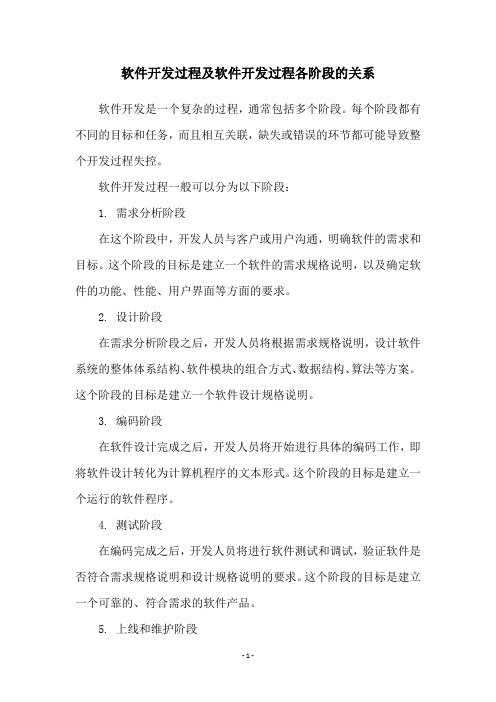 软件开发过程及软件开发过程各阶段的关系

软件开发是一个复杂的过程，通常包括多个阶段。每个阶段都有不同的目标和任务，而且相互关联，缺失或错误的环节都可能导致整个开发过程失控。

软件开发过程一般可以分为以下阶段：

1. 需求分析阶段

在这个阶段中，开发人员与客户或用户沟通，明确软件的需求和目标。这个阶段的目标是建立一个软件的需求规格说明，以及确定软件的功能、性能、用户界面等方面的要求。

2. 设计阶段

在需求分析阶段之后，开发人员将根据需求规格说明，设计软件系统的整体体系结构、软件模块的组合方式、数据结构、算法等方案。这个阶段的目标是建立一个软件设计规格说明。

3. 编码阶段

在软件设计完成之后，开发人员将开始进行具体的编码工作，即将软件设计转化为计算机程序的文本形式。这个阶段的目标是建立一个运行的软件程序。

4. 测试阶段

在编码完成之后，开发人员将进行软件测试和调试，验证软件是否符合需求规格说明和设计规格说明的要求。这个阶段的目标是建立一个可靠的、符合需求的软件产品。

5. 上线和维护阶段

- 1 -